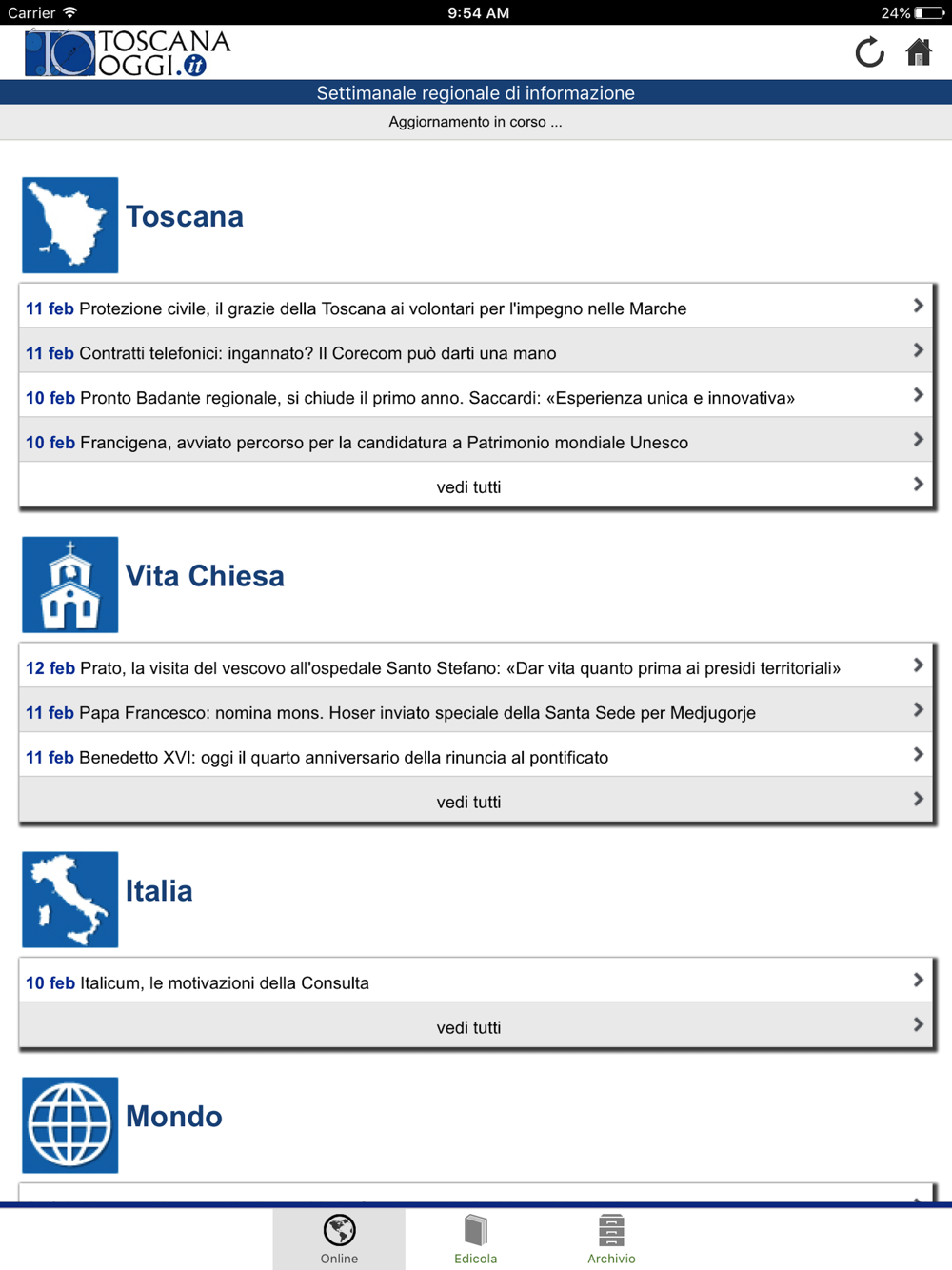 Carrier 9:54 AM 24%

TOSCANA OGGI.it

Settimanale regionale di informazione

Aggiornamento in corso ...

Toscana

11 feb Protezione civile, il grazie della Toscana ai volontari per l'impegno nelle Marche

11 feb Contratti telefonici: ingannato? Il Corecom può darti una mano

10 feb Pronto Badante regionale, si chiude il primo anno. Saccardi: «Esperienza unica e innovativa»

10 feb Francigena, avviato percorso per la candidatura a Patrimonio mondiale Unesco

vedi tutti

Vita Chiesa

12 feb Prato, la visita del vescovo all'ospedale Santo Stefano: «Dar vita quanto prima ai presidi territoriali»

11 feb Papa Francesco: nomina mons. Hoser inviato speciale della Santa Sede per Medjugorje

11 feb Benedetto XVI: oggi il quarto anniversario della rinuncia al pontificato

vedi tutti

Italia

10 feb Italicum, le motivazioni della Consulta

vedi tutti

Mondo

Online Edicola Archivio